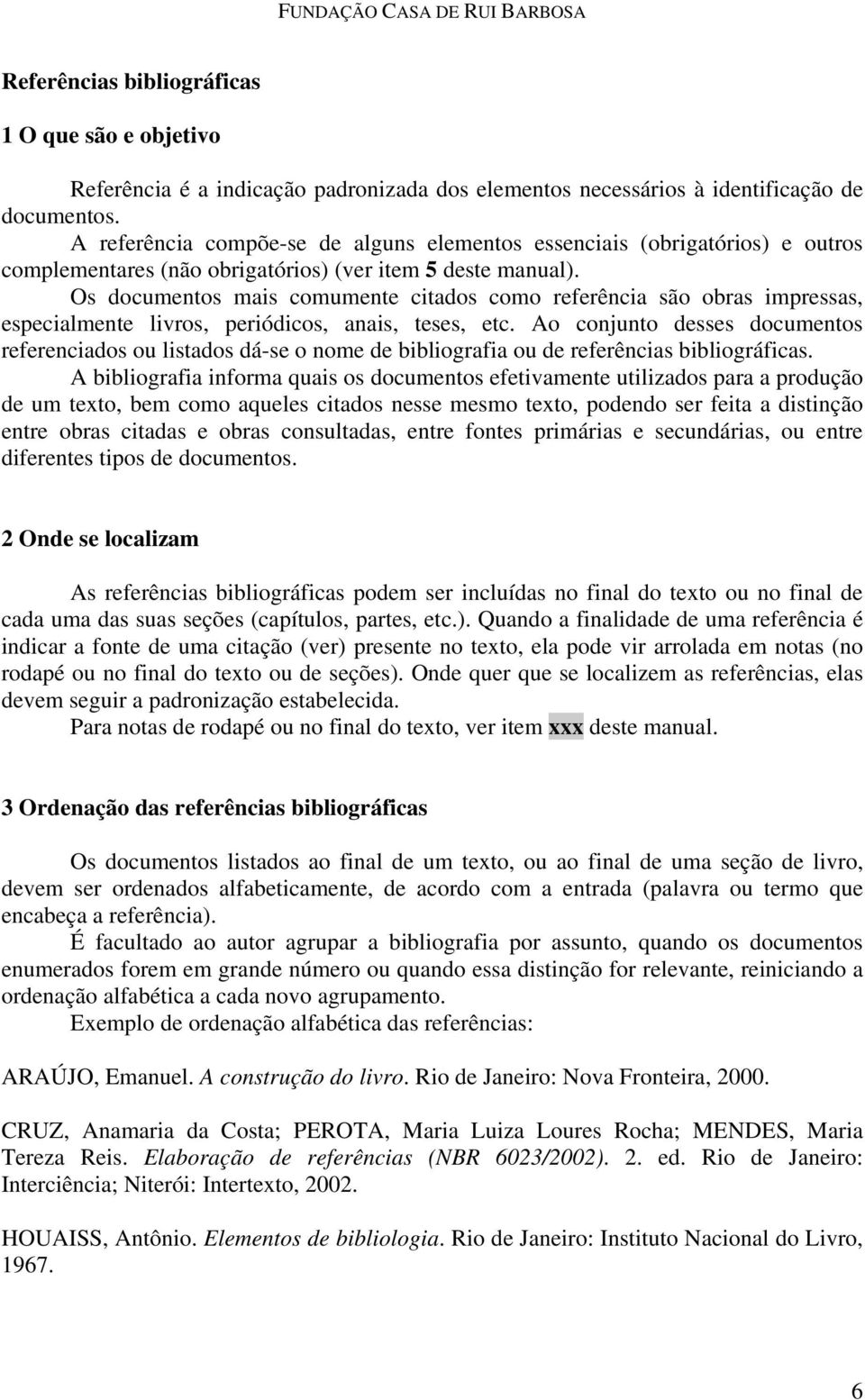 FUNDAÇÃO CASA DE RUI BARBOSA

Referências bibliográficas

1 O que são e objetivo

Referência é a indicação padronizada dos elementos necessários à identificação de documentos.

A referência compõe-se de alguns elementos essenciais (obrigatórios) e outros complementares (não obrigatórios) (ver item 5 deste manual).

Os documentos mais comumente citados como referência são obras impressas, especialmente livros, periódicos, anais, teses, etc. Ao conjunto desses documentos referenciados ou listados dá-se o nome de bibliografia ou de referências bibliográficas.

A bibliografia informa quais os documentos efetivamente utilizados para a produção de um texto, bem como aqueles citados nesse mesmo texto, podendo ser feita a distinção entre obras citadas e obras consultadas, entre fontes primárias e secundárias, ou entre diferentes tipos de documentos.

2 Onde se localizam

As referências bibliográficas podem ser incluídas no final do texto ou no final de cada uma das suas seções (capítulos, partes, etc.). Quando a finalidade de uma referência é indicar a fonte de uma citação (ver) presente no texto, ela pode vir arrolada em notas (no rodapé ou no final do texto ou de seções). Onde quer que se localizem as referências, elas devem seguir a padronização estabelecida.

Para notas de rodapé ou no final do texto, ver item xxx deste manual.

3 Ordenação das referências bibliográficas

Os documentos listados ao final de um texto, ou ao final de uma seção de livro, devem ser ordenados alfabeticamente, de acordo com a entrada (palavra ou termo que encabeça a referência).

É facultado ao autor agrupar a bibliografia por assunto, quando os documentos enumerados forem em grande número ou quando essa distinção for relevante, reiniciando a ordenação alfabética a cada novo agrupamento.

Exemplo de ordenação alfabética das referências:

ARAÚJO, Emanuel. A construção do livro. Rio de Janeiro: Nova Fronteira, 2000.

CRUZ, Anamaria da Costa; PEROTA, Maria Luiza Loures Rocha; MENDES, Maria Tereza Reis. Elaboração de referências (NBR 6023/2002). 2. ed. Rio de Janeiro: Interciência; Niterói: Intertexto, 2002.

HOUAISS, Antônio. Elementos de bibliologia. Rio de Janeiro: Instituto Nacional do Livro, 1967.

6